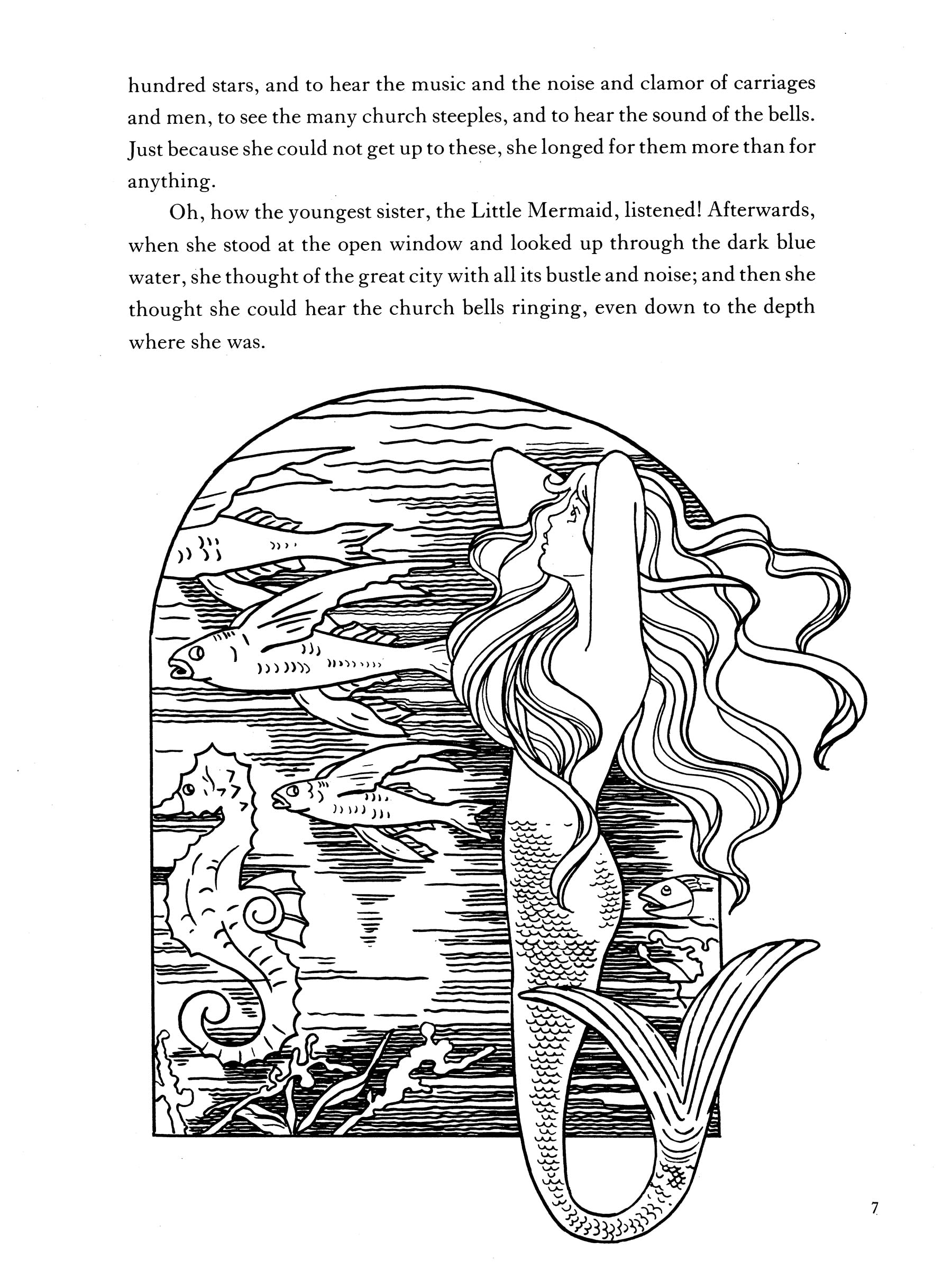 hundred stars, and to hear the music and the noise and clamor of carriages and men, to see the many church steeples, and to hear the sound of the bells. Just because she could not get up to these, she longed for them more than for anything.

Oh, how the youngest sister, the Little Mermaid, listened! Afterwards, when she stood at the open window and looked up through the dark blue water, she thought of the great city with all its bustle and noise; and then she thought she could hear the church bells ringing, even down to the depth where she was.

7